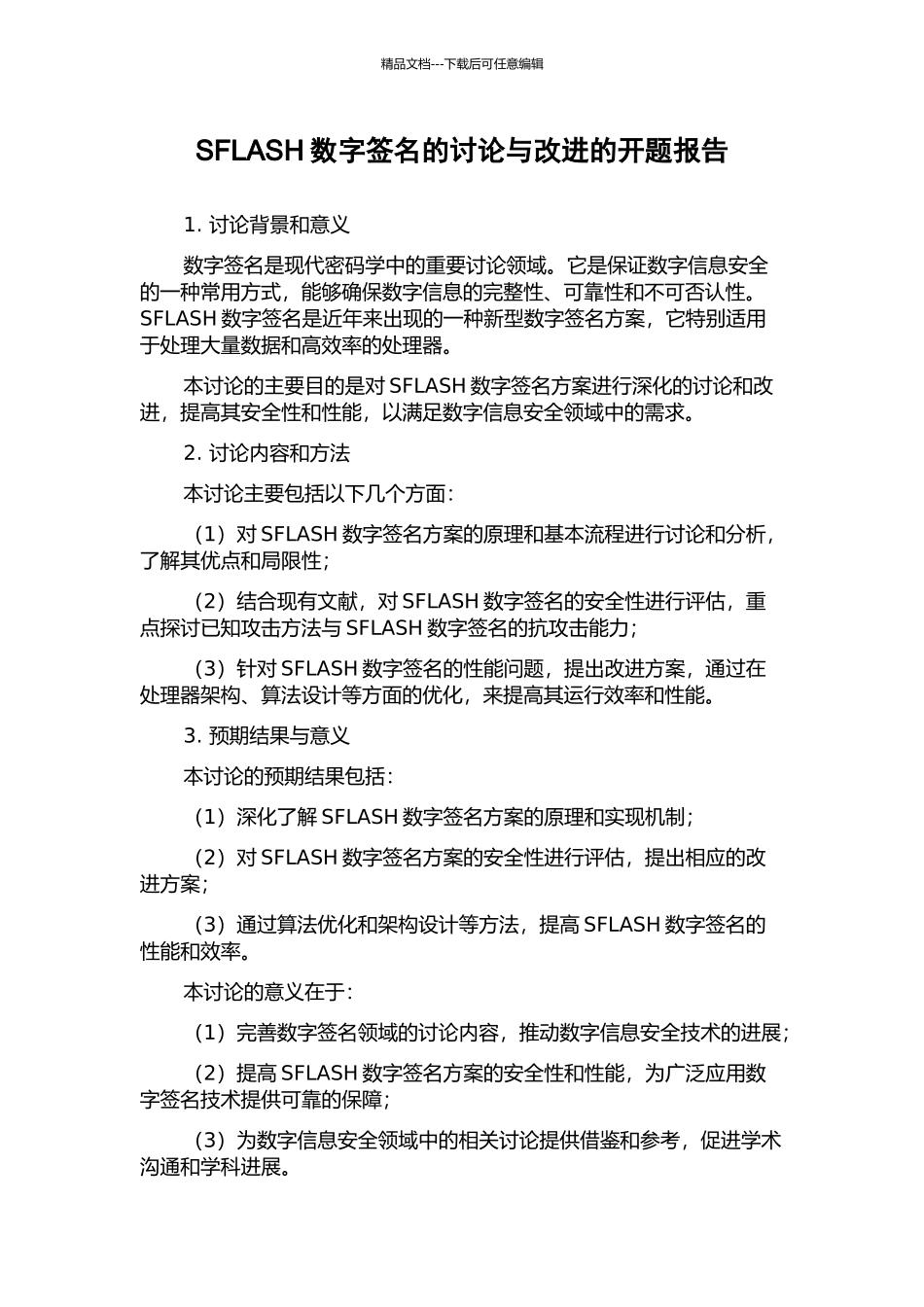 精品文档---下载后可任意编辑

SFLASH 数字签名的讨论与改进的开题报告

1. 讨论背景和意义

数字签名是现代密码学中的重要讨论领域。它是保证数字信息安全的一种常用方式，能够确保数字信息的完整性、可靠性和不可否认性。SFLASH 数字签名是近年来出现的一种新型数字签名方案，它特别适用于处理大量数据和高效率的处理器。

本讨论的主要目的是对 SFLASH 数字签名方案进行深化的讨论和改进，提高其安全性和性能，以满足数字信息安全领域中的需求。

2. 讨论内容和方法

本讨论主要包括以下几个方面：

（1）对 SFLASH 数字签名方案的原理和基本流程进行讨论和分析，了解其优点和局限性；

（2）结合现有文献，对 SFLASH 数字签名的安全性进行评估，重点探讨已知攻击方法与 SFLASH 数字签名的抗攻击能力；

（3）针对 SFLASH 数字签名的性能问题，提出改进方案，通过在处理器架构、算法设计等方面的优化，来提高其运行效率和性能。

3. 预期结果与意义

本讨论的预期结果包括：

（1）深化了解 SFLASH 数字签名方案的原理和实现机制；

（2）对 SFLASH 数字签名方案的安全性进行评估，提出相应的改进方案；

（3）通过算法优化和架构设计等方法，提高 SFLASH 数字签名的性能和效率。

本讨论的意义在于：

（1）完善数字签名领域的讨论内容，推动数字信息安全技术的进展；

（2）提高 SFLASH 数字签名方案的安全性和性能，为广泛应用数字签名技术提供可靠的保障；

（3）为数字信息安全领域中的相关讨论提供借鉴和参考，促进学术沟通和学科进展。